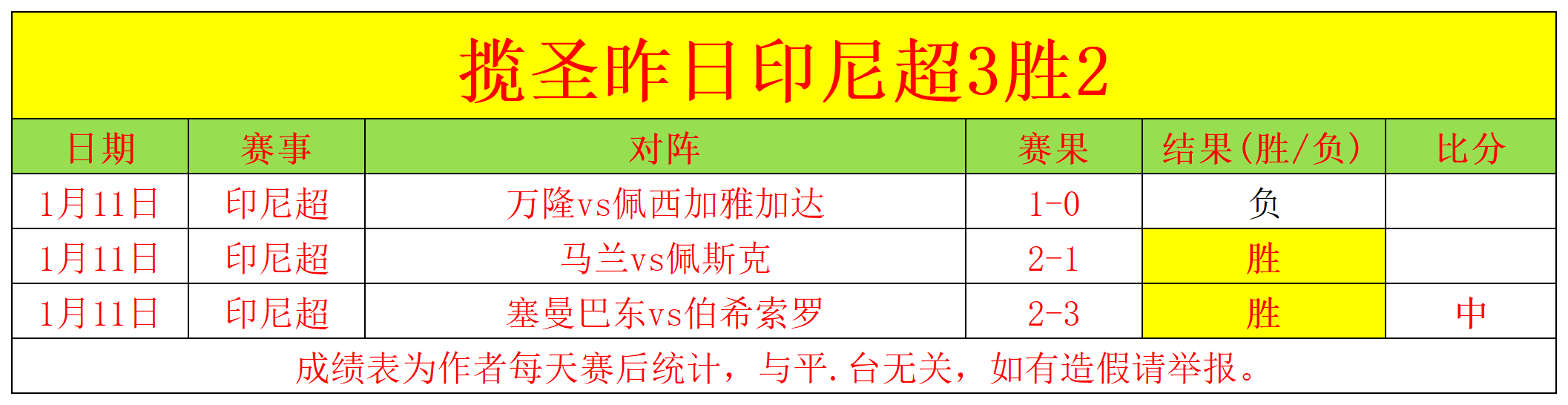 揽圣昨日印尼超3胜2

| 日期 | 赛事 | 对阵 | 赛果 | 结果(胜/负) | 比分 |
|---|---|---|---|---|---|
| 1月11日 | 印尼超 | 万隆vs佩西加雅加达 | 1-0 | 负 | |
| 1月11日 | 印尼超 | 马兰vs佩斯克 | 2-1 | 胜 | |
| 1月11日 | 印尼超 | 塞曼巴东vs伯希索罗 | 2-3 | 胜 | 中 |

成绩表为作者每天赛后统计，与平.台无关，如有造假请举报。